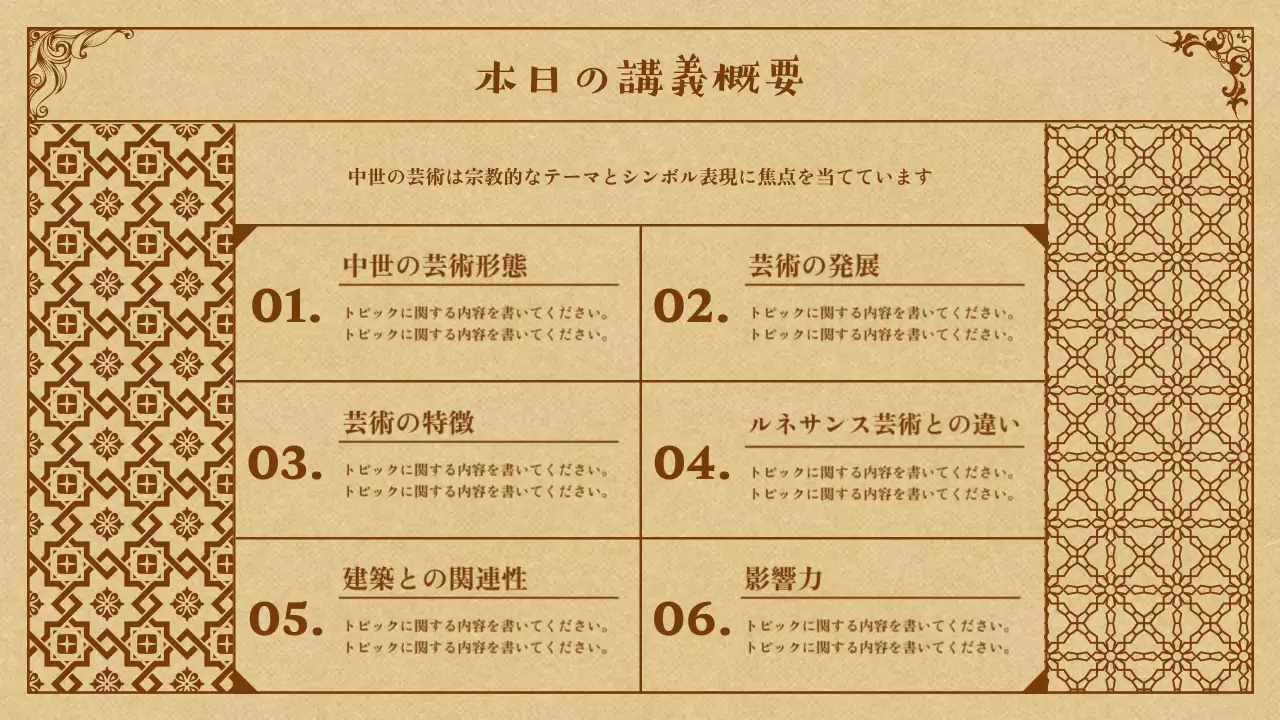 本日の講義概要

中世の芸術は宗教的なテーマとシンボル表現に焦点を当てています

01.
中世の芸術形態
トピックに関する内容を書いてください。
トピックに関する内容を書いてください。

02.
芸術の発展
トピックに関する内容を書いてください。
トピックに関する内容を書いてください。

03.
芸術の特徴
トピックに関する内容を書いてください。
トピックに関する内容を書いてください。

04.
ルネサンス芸術との違い
トピックに関する内容を書いてください。
トピックに関する内容を書いてください。

05.
建築との関連性
トピックに関する内容を書いてください。
トピックに関する内容を書いてください。

06.
影響力
トピックに関する内容を書いてください。
トピックに関する内容を書いてください。